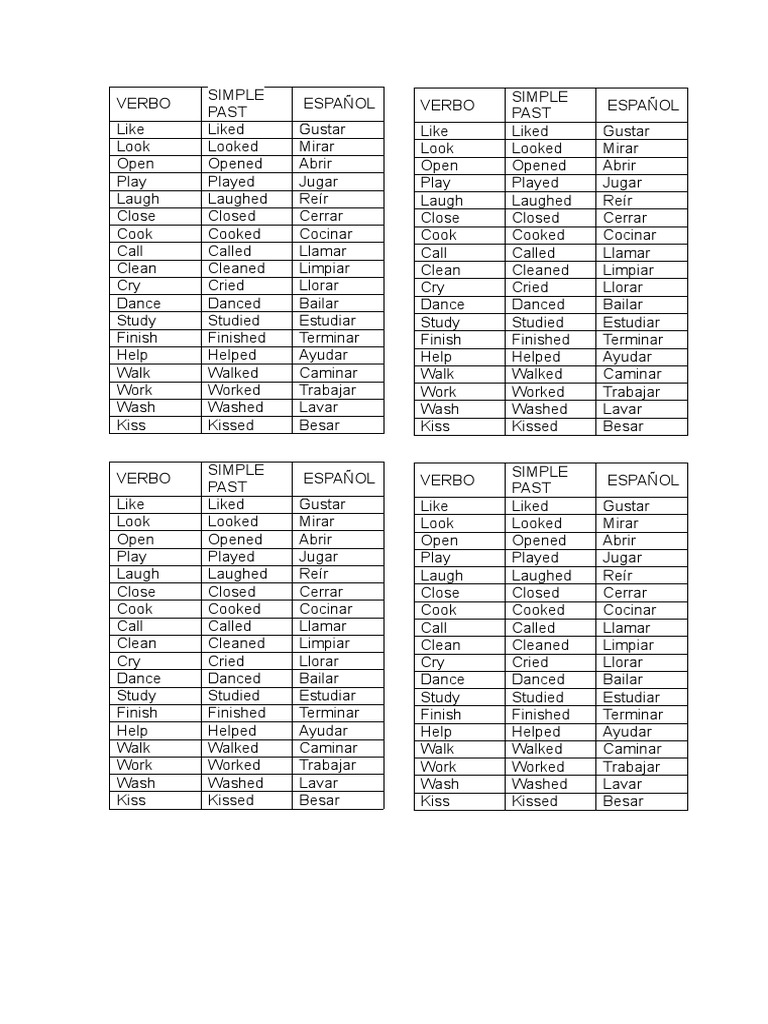 | VERBO | SIMPLE PAST | ESPAÑOL |
|---|---|---|
| Like | Liked | Gustar |
| Look | Looked | Mirar |
| Open | Opened | Abrir |
| Play | Played | Jugar |
| Laugh | Laughed | Reír |
| Close | Closed | Cerrar |
| Cook | Cooked | Cocinar |
| Call | Called | Llamar |
| Clean | Cleaned | Limpiar |
| Cry | Cried | Llorar |
| Dance | Danced | Bailar |
| Study | Studied | Estudiar |
| Finish | Finished | Terminar |
| Help | Helped | Ayudar |
| Walk | Walked | Caminar |
| Work | Worked | Trabajar |
| Wash | Washed | Lavar |
| Kiss | Kissed | Besar |

| VERBO | SIMPLE PAST | ESPAÑOL |
|---|---|---|
| Like | Liked | Gustar |
| Look | Looked | Mirar |
| Open | Opened | Abrir |
| Play | Played | Jugar |
| Laugh | Laughed | Reír |
| Close | Closed | Cerrar |
| Cook | Cooked | Cocinar |
| Call | Called | Llamar |
| Clean | Cleaned | Limpiar |
| Cry | Cried | Llorar |
| Dance | Danced | Bailar |
| Study | Studied | Estudiar |
| Finish | Finished | Terminar |
| Help | Helped | Ayudar |
| Walk | Walked | Caminar |
| Work | Worked | Trabajar |
| Wash | Washed | Lavar |
| Kiss | Kissed | Besar |

| VERBO | SIMPLE PAST | ESPAÑOL |
|---|---|---|
| Like | Liked | Gustar |
| Look | Looked | Mirar |
| Open | Opened | Abrir |
| Play | Played | Jugar |
| Laugh | Laughed | Reír |
| Close | Closed | Cerrar |
| Cook | Cooked | Cocinar |
| Call | Called | Llamar |
| Clean | Cleaned | Limpiar |
| Cry | Cried | Llorar |
| Dance | Danced | Bailar |
| Study | Studied | Estudiar |
| Finish | Finished | Terminar |
| Help | Helped | Ayudar |
| Walk | Walked | Caminar |
| Work | Worked | Trabajar |
| Wash | Washed | Lavar |
| Kiss | Kissed | Besar |

| VERBO | SIMPLE PAST | ESPAÑOL |
|---|---|---|
| Like | Liked | Gustar |
| Look | Looked | Mirar |
| Open | Opened | Abrir |
| Play | Played | Jugar |
| Laugh | Laughed | Reír |
| Close | Closed | Cerrar |
| Cook | Cooked | Cocinar |
| Call | Called | Llamar |
| Clean | Cleaned | Limpiar |
| Cry | Cried | Llorar |
| Dance | Danced | Bailar |
| Study | Studied | Estudiar |
| Finish | Finished | Terminar |
| Help | Helped | Ayudar |
| Walk | Walked | Caminar |
| Work | Worked | Trabajar |
| Wash | Washed | Lavar |
| Kiss | Kissed | Besar |